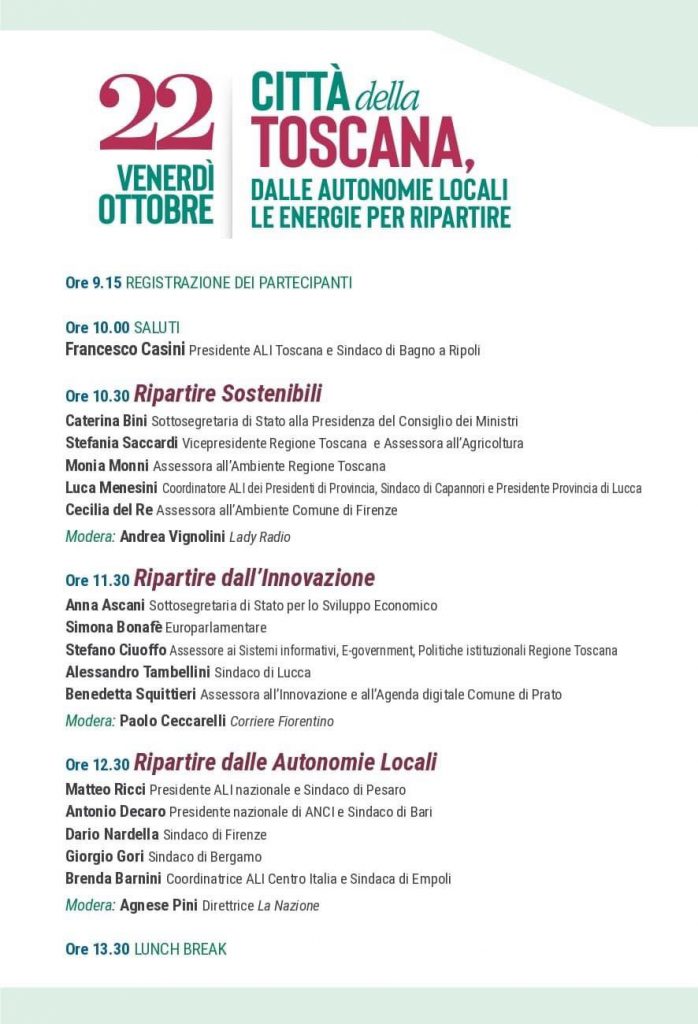 22
VENERDÌ
OTTOBRE

CITTÀ della
TOSCANA,
DALLE AUTONOMIE LOCALI
LE ENERGIE PER RIPARTIRE

Ore 9.15 REGISTRAZIONE DEI PARTECIPANTI

Ore 10.00 SALUTI
Francesco Casini Presidente ALI Toscana e Sindaco di Bagno a Ripoli

Ore 10.30 Ripartire Sostenibili
Caterina Bini Sottosegretaria di Stato alla Presidenza del Consiglio dei Ministri
Stefania Saccardi Vicepresidente Regione Toscana e Assessora all'Agricoltura
Monia Monni Assessora all'Ambiente Regione Toscana
Luca Menesini Coordinatore ALI dei Presidenti di Provincia, Sindaco di Capannori e Presidente Provincia di Lucca
Cecilia del Re Assessora all'Ambiente Comune di Firenze
Modera: Andrea Vignolini Lady Radio

Ore 11.30 Ripartire dall'Innovazione
Anna Ascani Sottosegretaria di Stato per lo Sviluppo Economico
Simona Bonafè Europarlamentare
Stefano Ciuoffo Assessore ai Sistemi informativi, E-government, Politiche istituzionali Regione Toscana
Alessandro Tambellini Sindaco di Lucca
Benedetta Squittieri Assessora all'Innovazione e all'Agenda digitale Comune di Prato
Modera: Paolo Ceccarelli Corriere Fiorentino

Ore 12.30 Ripartire dalle Autonomie Locali
Matteo Ricci Presidente ALI nazionale e Sindaco di Pesaro
Antonio Decaro Presidente nazionale di ANCI e Sindaco di Bari
Dario Nardella Sindaco di Firenze
Giorgio Gori Sindaco di Bergamo
Brenda Barnini Coordinatrice ALI Centro Italia e Sindaca di Empoli
Modera: Agnese Pini Direttrice La Nazione

Ore 13.30 LUNCH BREAK